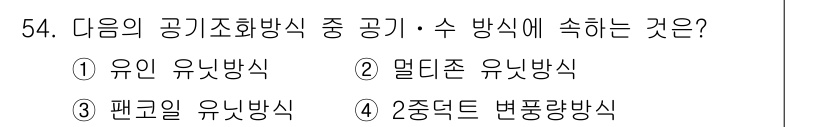 54. 다음의 공기조화방식 중 공기·수 방식에 속하는 것은?
① 유인 유닛방식
② 멀티존 유닛방식
③ 팬코일 유닛방식
④ 2중덕트 변풍량방식